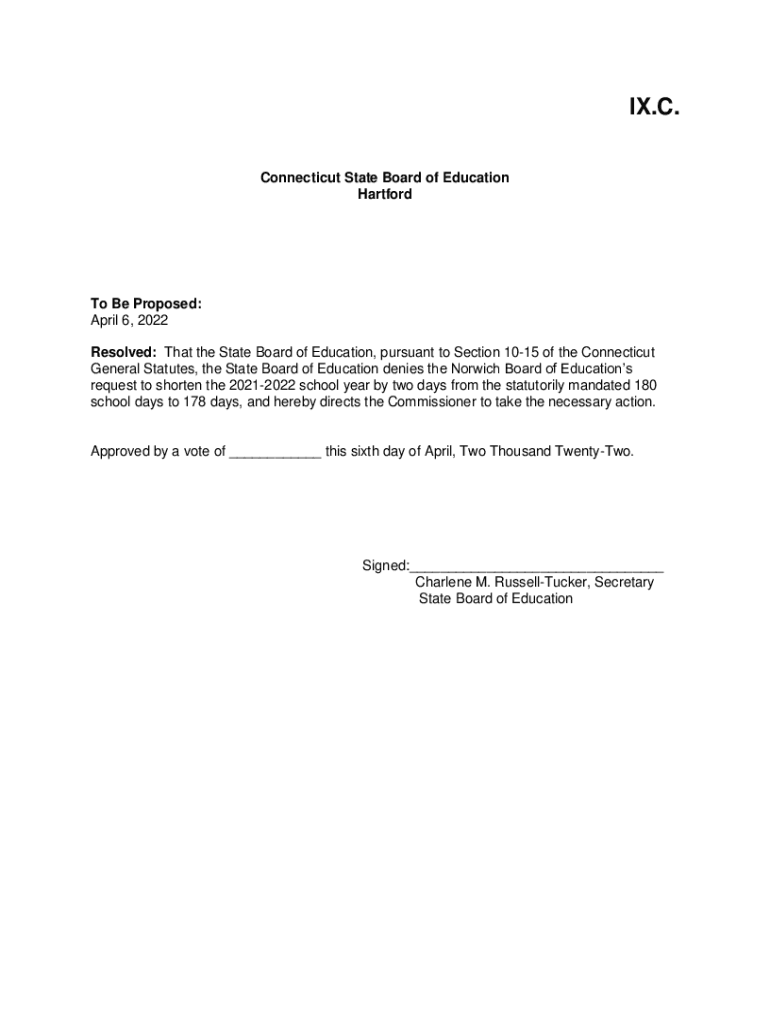 IX.C.

Connecticut State Board of Education
Hartford

To Be Proposed:
April 6, 2022

Resolved: That the State Board of Education, pursuant to Section 10-15 of the Connecticut General Statutes, the State Board of Education denies the Norwich Board of Education's request to shorten the 2021-2022 school year by two days from the statutorily mandated 180 school days to 178 days, and hereby directs the Commissioner to take the necessary action.

Approved by a vote of ____________ this sixth day of April, Two Thousand Twenty-Two.

Signed:_________________________________
Charlene M. Russell-Tucker, Secretary
State Board of Education